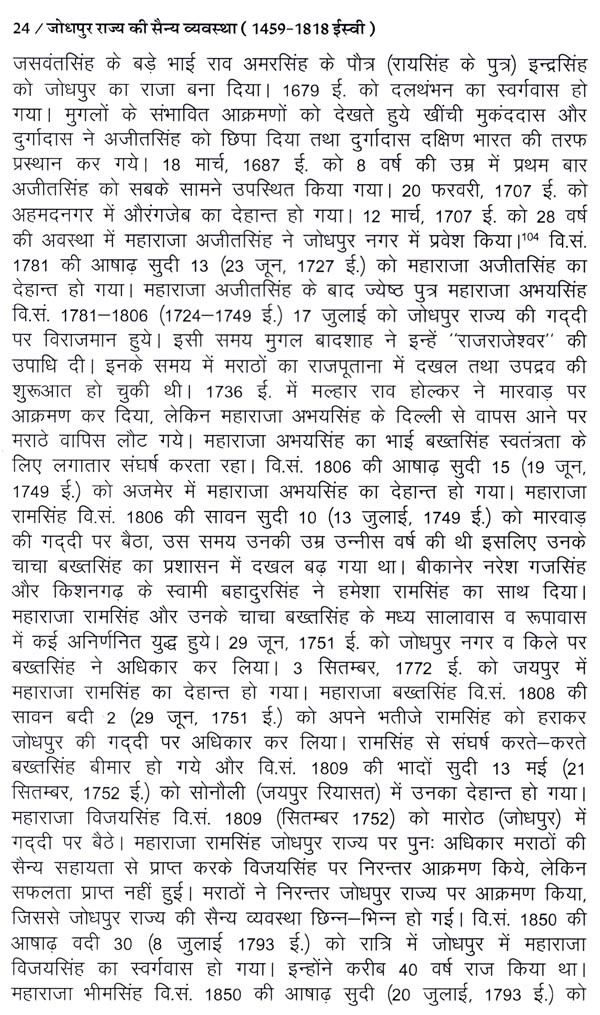 24 / जोधपुर राज्य की सैन्य व्यवस्था ( 1459-1818 ईस्वी )

जसवंतसिंह के बड़े भाई राव अमरसिंह के पौत्र (रायसिंह के पुत्र) इन्द्रसिंह को जोधपुर का राजा बना दिया। 1679 ई. को दलथंभन का स्वर्गवास हो गया। मुगलों के संभावित आक्रमणों को देखते हुये खींची मुकंददास और दुर्गादास ने अजीतसिंह को छिपा दिया तथा दुर्गादास दक्षिण भारत की तरफ प्रस्थान कर गये। 18 मार्च, 1687 ई. को 8 वर्ष की उम्र में प्रथम बार अजीतसिंह को सबके सामने उपस्थित किया गया। 20 फरवरी, 1707 ई. को अहमदनगर में औरंगजेब का देहान्त हो गया। 12 मार्च, 1707 ई. को 28 वर्ष की अवस्था में महाराजा अजीतसिंह ने जोधपुर नगर में प्रवेश किया।$^{104}$ वि.सं. 1781 की आषाढ़ सुदी 13 (23 जून, 1727 ई.) को महाराजा अजीतसिंह का देहान्त हो गया। महाराजा अजीतसिंह के बाद ज्येष्ठ पुत्र महाराजा अभयसिंह वि.सं. 1781–1806 (1724–1749 ई.) 17 जुलाई को जोधपुर राज्य की गद्दी पर विराजमान हुये। इसी समय मुगल बादशाह ने इन्हें ''राजराजेश्वर'' की उपाधि दी। इनके समय में मराठों का राजपूताना में दखल तथा उपद्रव की शुरूआत हो चुकी थी। 1736 ई. में मल्हार राव होल्कर ने मारवाड़ पर आक्रमण कर दिया, लेकिन महाराजा अभयसिंह के दिल्ली से वापस आने पर मराठे वापिस लौट गये। महाराजा अभयसिंह का भाई बख्तसिंह स्वतंत्रता के लिए लगातार संघर्ष करता रहा। वि.सं. 1806 की आषाढ़ सुदी 15 (19 जून, 1749 ई.) को अजमेर में महाराजा अभयसिंह का देहान्त हो गया। महाराजा रामसिंह वि.सं. 1806 की सावन सुदी 10 (13 जुलाई, 1749 ई.) को मारवाड़ की गद्दी पर बैठा, उस समय उनकी उम्र उन्नीस वर्ष की थी इसलिए उनके चाचा बख्तसिंह का प्रशासन में दखल बढ़ गया था। बीकानेर नरेश गजसिंह और किशनगढ़ के स्वामी बहादुरसिंह ने हमेशा रामसिंह का साथ दिया। महाराजा रामसिंह और उनके चाचा बख्तसिंह के मध्य सालावास व रूपावास में कई अनिर्णनित युद्ध हुये। 29 जून, 1751 ई. को जोधपुर नगर व किले पर बख्तसिंह ने अधिकार कर लिया। 3 सितम्बर, 1772 ई. को जयपुर में महाराजा रामसिंह का देहान्त हो गया। महाराजा बख्तसिंह वि.सं. 1808 की सावन बदी 2 (29 जून, 1751 ई.) को अपने भतीजे रामसिंह को हराकर जोधपुर की गद्दी पर अधिकार कर लिया। रामसिंह से संघर्ष करते–करते बख्तसिंह बीमार हो गये और वि.सं. 1809 की भादों सुदी 13 मई (21 सितम्बर, 1752 ई.) को सोनौली (जयपुर रियासत) में उनका देहान्त हो गया। महाराजा विजयसिंह वि.सं. 1809 (सितम्बर 1752) को मारोठ (जोधपुर) में गद्दी पर बैठे। महाराजा रामसिंह जोधपुर राज्य पर पुनः अधिकार मराठों की सैन्य सहायता से प्राप्त करके विजयसिंह पर निरन्तर आक्रमण किये, लेकिन सफलता प्राप्त नहीं हुई। मराठों ने निरन्तर जोधपुर राज्य पर आक्रमण किया, जिससे जोधपुर राज्य की सैन्य व्यवस्था छिन्न–भिन्न हो गई। वि.सं. 1850 की आषाढ़ वदी 30 (8 जुलाई 1793 ई.) को रात्रि में जोधपुर में महाराजा विजयसिंह का स्वर्गवास हो गया। इन्होंने करीब 40 वर्ष राज किया था। महाराजा भीमसिंह वि.सं. 1850 की आषाढ़ सुदी (20 जुलाई, 1793 ई.) को